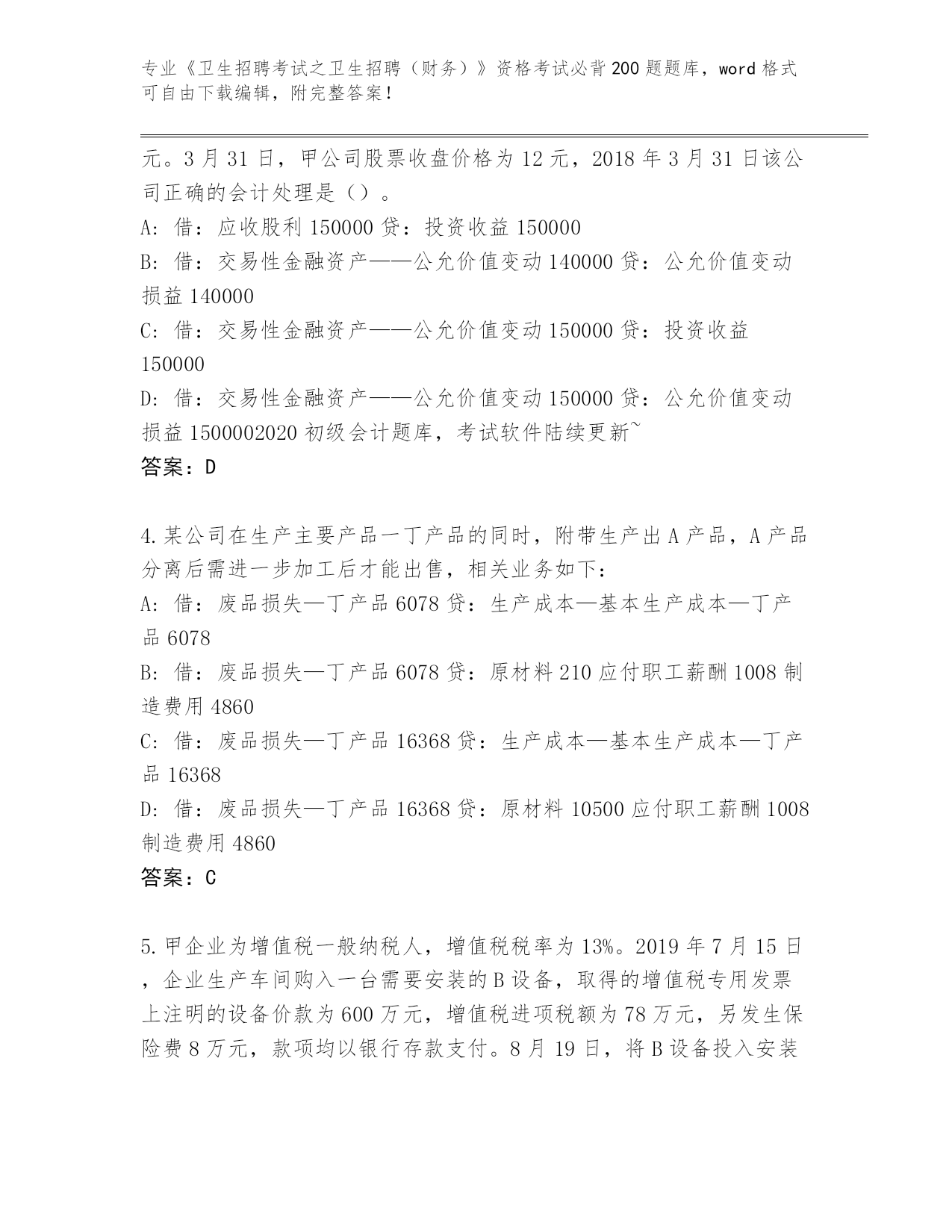 专业《卫生招聘考试之卫生招聘（财务）》资格考试必背200题题库，word格式可自由下载编辑，附完整答案！

元。3月31日，甲公司股票收盘价格为12元，2018年3月31日该公司正确的会计处理是（）。
A: 借：应收股利150000贷：投资收益150000
B: 借：交易性金融资产——公允价值变动140000贷：公允价值变动损益140000
C: 借：交易性金融资产——公允价值变动150000贷：投资收益150000
D: 借：交易性金融资产——公允价值变动150000贷：公允价值变动损益1500002020初级会计题库，考试软件陆续更新~
答案：D

4.某公司在生产主要产品一丁产品的同时，附带生产出A产品，A产品分离后需进一步加工后才能出售，相关业务如下：
A: 借：废品损失—丁产品6078贷：生产成本—基本生产成本—丁产品6078
B: 借：废品损失—丁产品6078贷：原材料210应付职工薪酬1008制造费用4860
C: 借：废品损失—丁产品16368贷：生产成本—基本生产成本—丁产品16368
D: 借：废品损失—丁产品16368贷：原材料10500应付职工薪酬1008制造费用4860
答案：C

5.甲企业为增值税一般纳税人，增值税税率为13%。2019年7月15日，企业生产车间购入一台需要安装的B设备，取得的增值税专用发票上注明的设备价款为600万元，增值税进项税额为78万元，另发生保险费8万元，款项均以银行存款支付。8月19日，将B设备投入安装